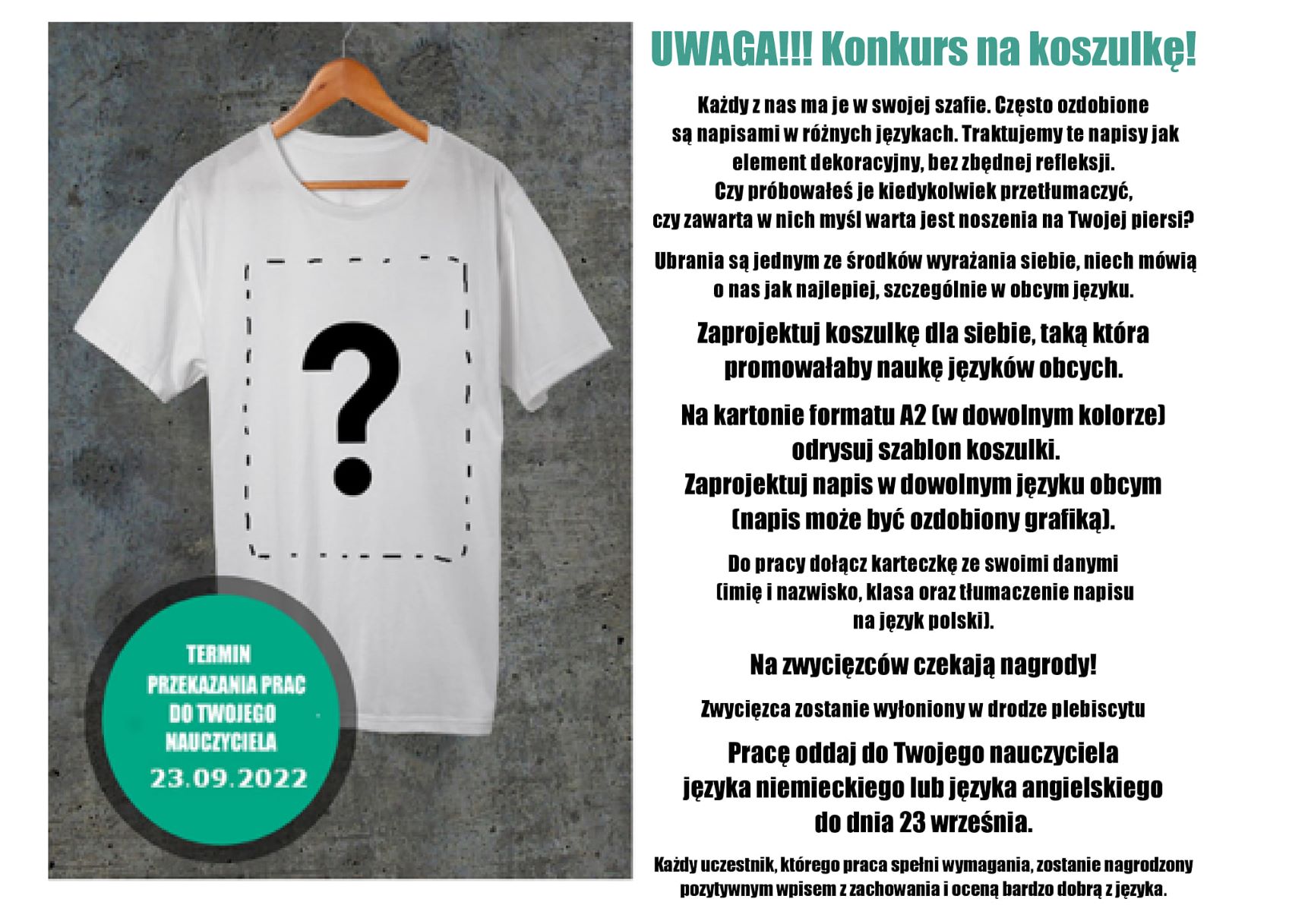 ?

TERMIN PRZEKAZANIA PRAC DO TWOJEGO NAUCZYCIELA
23.09.2022

UWAGA!!! Konkurs na koszulkę!

Każdy z nas ma je w swojej szafie. Często ozdobione są napisami w różnych językach. Traktujemy te napisy jak element dekoracyjny, bez zbędnej refleksji. Czy próbowałeś je kiedykolwiek przetłumaczyć, czy zawarta w nich myśl warta jest noszenia na Twojej piersi?

Ubrania są jednym ze środków wyrażania siebie, niech mówią o nas jak najlepiej, szczególnie w obcym języku.

Zaprojektuj koszulkę dla siebie, taką która promowałaby naukę języków obcych.

Na kartonie formatu A2 (w dowolnym kolorze) odrysuj szablon koszulki. Zaprojektuj napis w dowolnym języku obcym (napis może być ozdobiony grafiką).

Do pracy dołącz karteczkę ze swoimi danymi (imię i nazwisko, klasa oraz tłumaczenie napisu na język polski).

Na zwycięzców czekają nagrody!

Zwycięzca zostanie wyłoniony w drodze plebiscytu

Pracę oddaj do Twojego nauczyciela języka niemieckiego lub języka angielskiego do dnia 23 września.

Każdy uczestnik, którego praca spełni wymagania, zostanie nagrodzony pozytywnym wpisem z zachowania i oceną bardzo dobrą z języka.